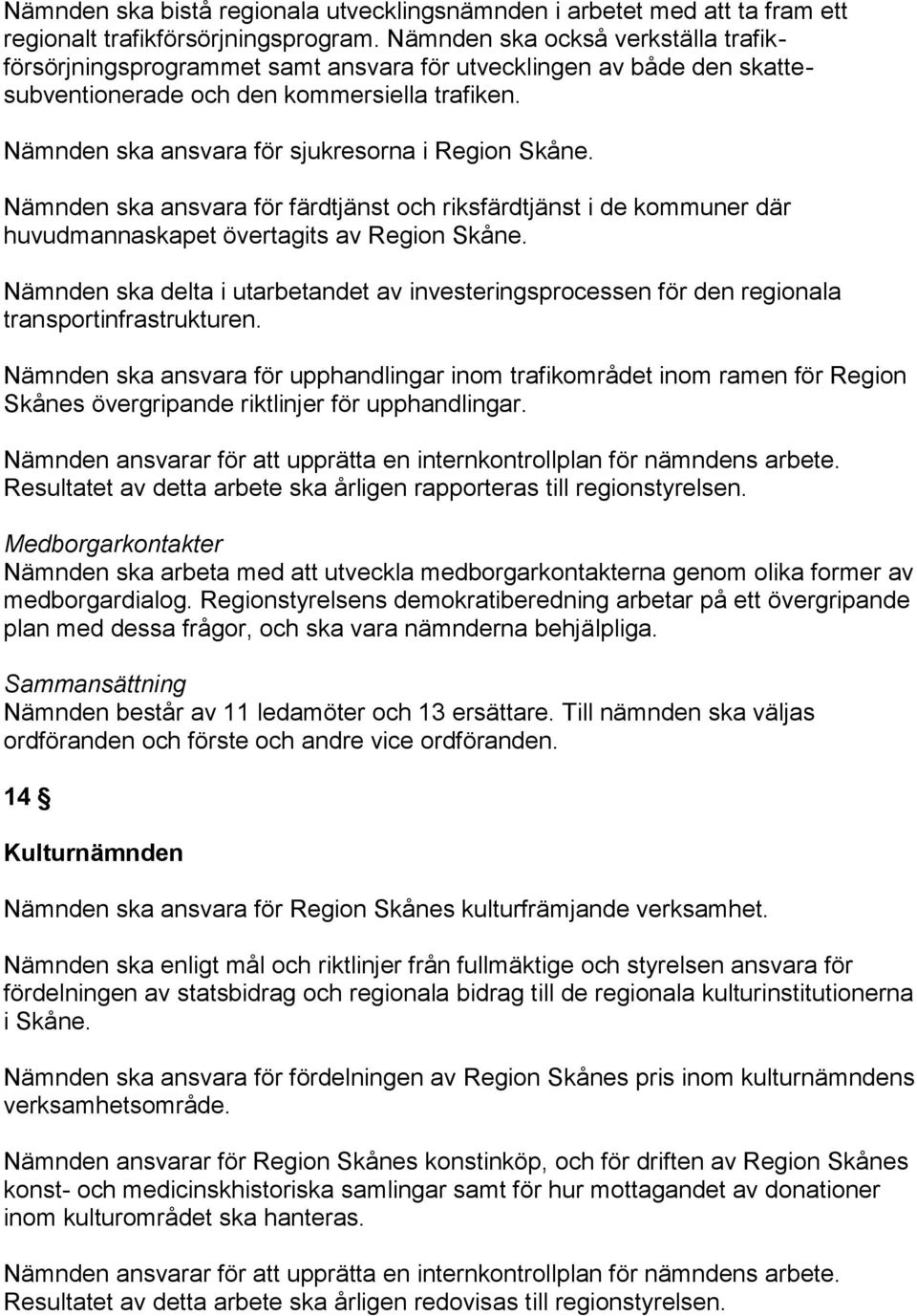 Nämnden ska bistå regionala utvecklingsnämnden i arbetet med att ta fram ett regionalt trafikförsörjningsprogram. Nämnden ska också verkställa trafikförsörjningsprogrammet samt ansvara för utvecklingen av både den skattesubventionerade och den kommersiella trafiken.

Nämnden ska ansvara för sjukresorna i Region Skåne.

Nämnden ska ansvara för färdtjänst och riksfärdtjänst i de kommuner där huvudmannaskapet övertagits av Region Skåne.

Nämnden ska delta i utarbetandet av investeringsprocessen för den regionala transportinfrastrukturen.

Nämnden ska ansvara för upphandlingar inom trafikområdet inom ramen för Region Skånes övergripande riktlinjer för upphandlingar.

Nämnden ansvarar för att upprätta en internkontrollplan för nämndens arbete. Resultatet av detta arbete ska årligen rapporteras till regionstyrelsen.

Medborgarkontakter
Nämnden ska arbeta med att utveckla medborgarkontakterna genom olika former av medborgardialog. Regionstyrelsens demokratiberedning arbetar på ett övergripande plan med dessa frågor, och ska vara nämnderna behjälpliga.

Sammansättning
Nämnden består av 11 ledamöter och 13 ersättare. Till nämnden ska väljas ordföranden och förste och andre vice ordföranden.

14 §

Kulturnämnden

Nämnden ska ansvara för Region Skånes kulturfrämjande verksamhet.

Nämnden ska enligt mål och riktlinjer från fullmäktige och styrelsen ansvara för fördelningen av statsbidrag och regionala bidrag till de regionala kulturinstitutionerna i Skåne.

Nämnden ska ansvara för fördelningen av Region Skånes pris inom kulturnämndens verksamhetsområde.

Nämnden ansvarar för Region Skånes konstinköp, och för driften av Region Skånes konst- och medicinskhistoriska samlingar samt för hur mottagandet av donationer inom kulturområdet ska hanteras.

Nämnden ansvarar för att upprätta en internkontrollplan för nämndens arbete. Resultatet av detta arbete ska årligen redovisas till regionstyrelsen.